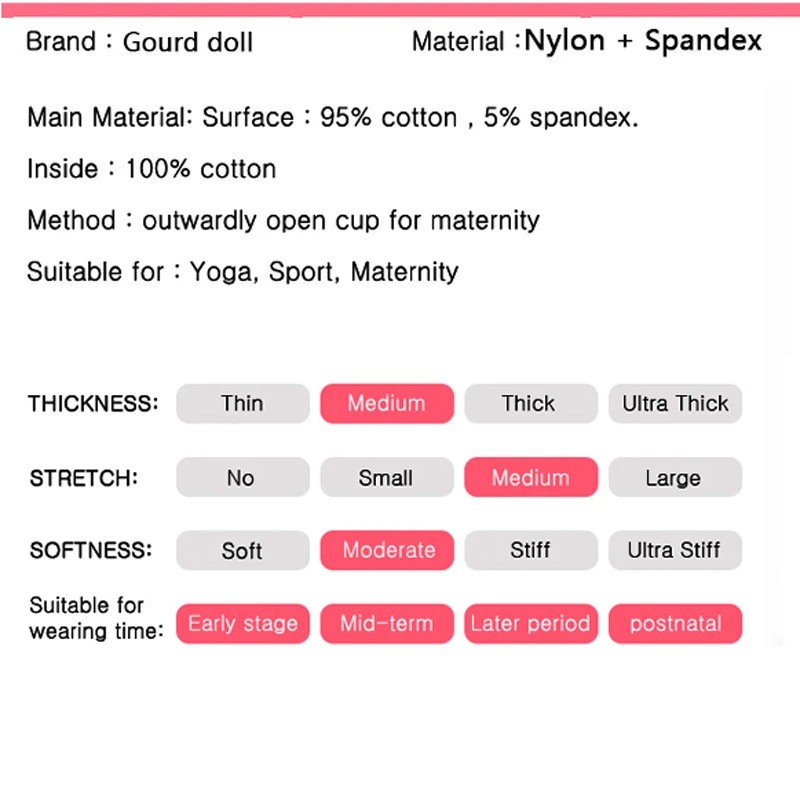 Brand : Gourd doll

Material :Nylon + Spandex

Main Material: Surface : 95% cotton , 5% spandex.

Inside : 100% cotton

Method : outwardly open cup for maternity

Suitable for : Yoga, Sport, Maternity

THICKNESS: Thin Medium Thick Ultra Thick

STRETCH: No Small Medium Large

SOFTNESS: Soft Moderate Stiff Ultra Stiff

Suitable for wearing time: Early stage Mid-term Later period postnatal